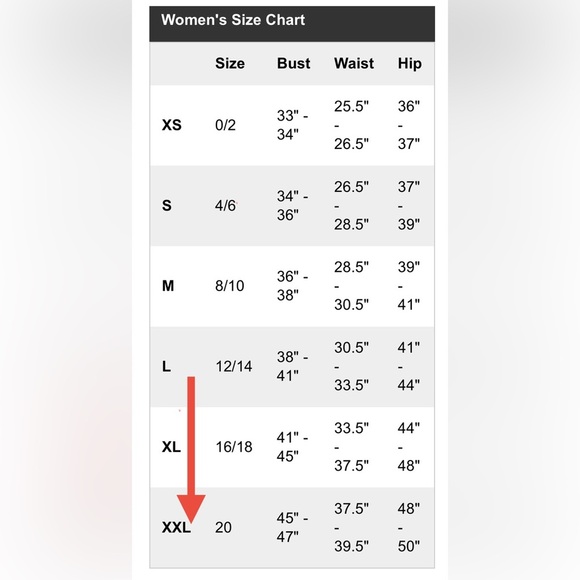 Women's Size Chart

| | Size | Bust | Waist | Hip |
|---|---|---|---|---|
| XS | 0/2 | 33" - 34" | 25.5" - 26.5" | 36" - 37" |
| S | 4/6 | 34" - 36" | 26.5" - 28.5" | 37" - 39" |
| M | 8/10 | 36" - 38" | 28.5" - 30.5" | 39" - 41" |
| L | 12/14 | 38" - 41" | 30.5" - 33.5" | 41" - 44" |
| XL | 16/18 | 41" - 45" | 33.5" - 37.5" | 44" - 48" |
| XXL | 20 | 45" - 47" | 37.5" - 39.5" | 48" - 50" |